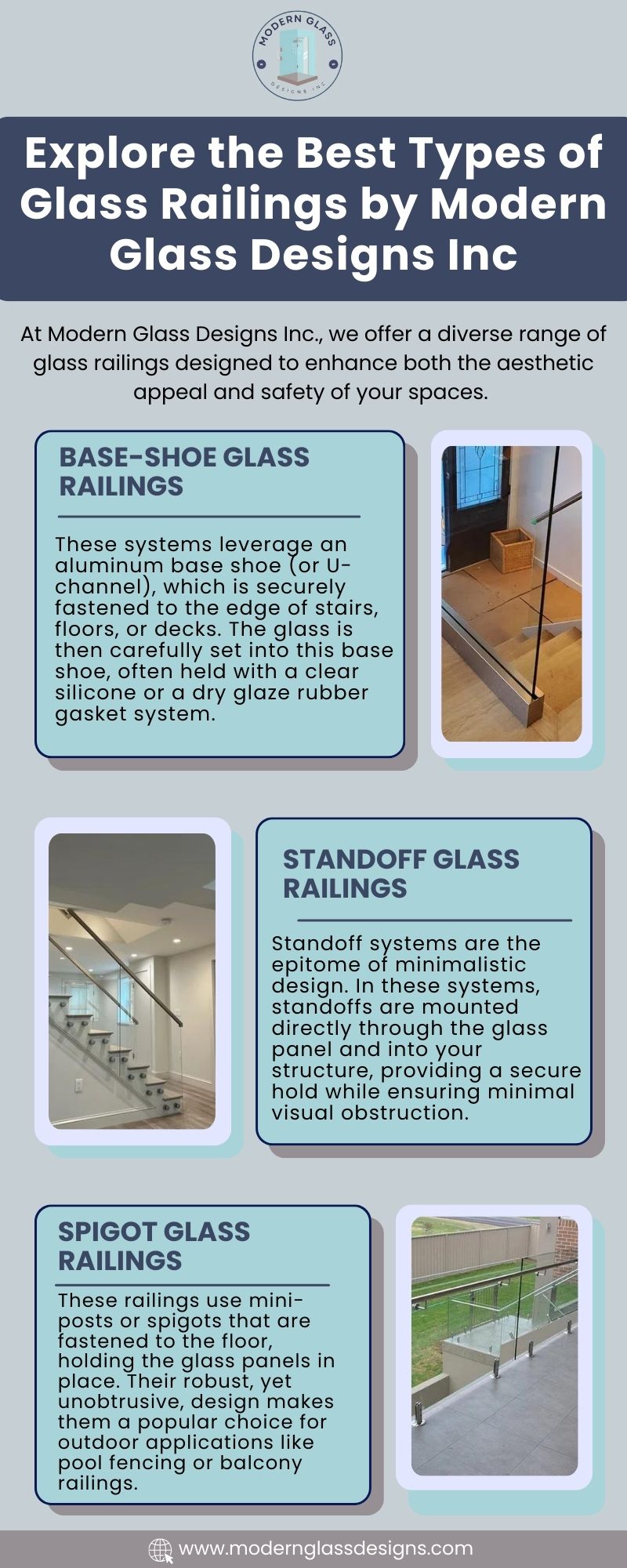 MODERN GLASS
DESIGNS INC

Explore the Best Types of Glass Railings by Modern Glass Designs Inc

At Modern Glass Designs Inc., we offer a diverse range of glass railings designed to enhance both the aesthetic appeal and safety of your spaces.

BASE-SHOE GLASS RAILINGS

These systems leverage an aluminum base shoe (or U-channel), which is securely fastened to the edge of stairs, floors, or decks. The glass is then carefully set into this base shoe, often held with a clear silicone or a dry glaze rubber gasket system.

STANDOFF GLASS RAILINGS

Standoff systems are the epitome of minimalistic design. In these systems, standoffs are mounted directly through the glass panel and into your structure, providing a secure hold while ensuring minimal visual obstruction.

SPIGOT GLASS RAILINGS

These railings use mini-posts or spigots that are fastened to the floor, holding the glass panels in place. Their robust, yet unobtrusive, design makes them a popular choice for outdoor applications like pool fencing or balcony railings.

www.modernglassdesigns.com